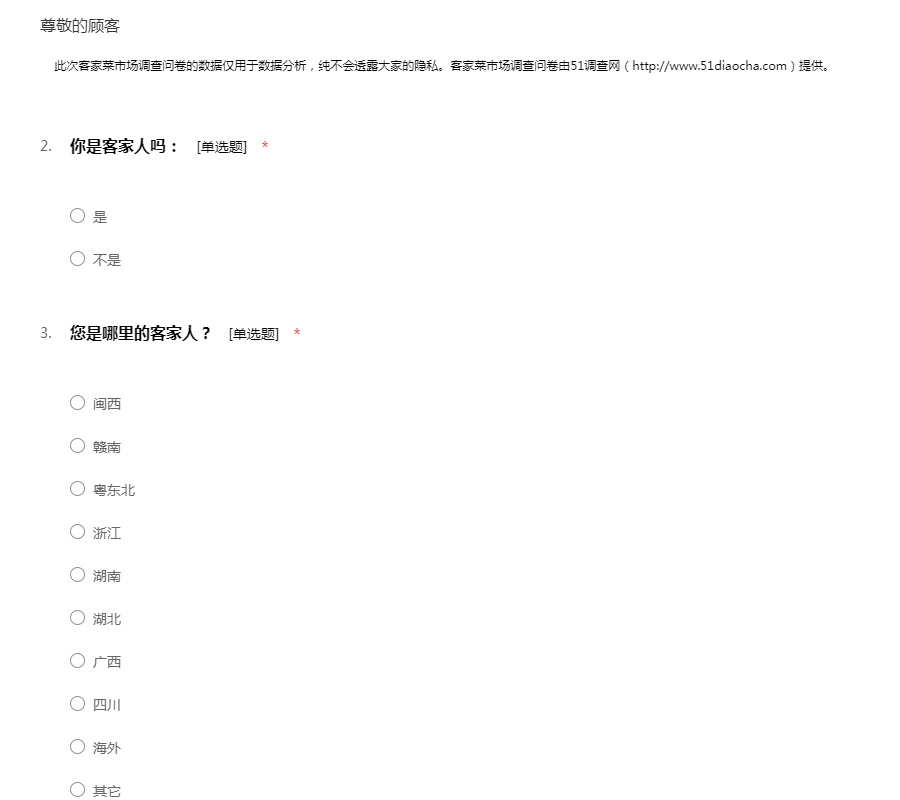 尊敬的顾客

此次客家菜市场调查问卷的数据仅用于数据分析，纯不会透露大家的隐私。客家菜市场调查问卷由51调查网（http://www.51diaocha.com）提供。

2. 你是客家人吗： [单选题] *

○ 是

○ 不是

3. 您是哪里的客家人？ [单选题] *

○ 闽西

○ 赣南

○ 粤东北

○ 浙江

○ 湖南

○ 湖北

○ 广西

○ 四川

○ 海外

○ 其它